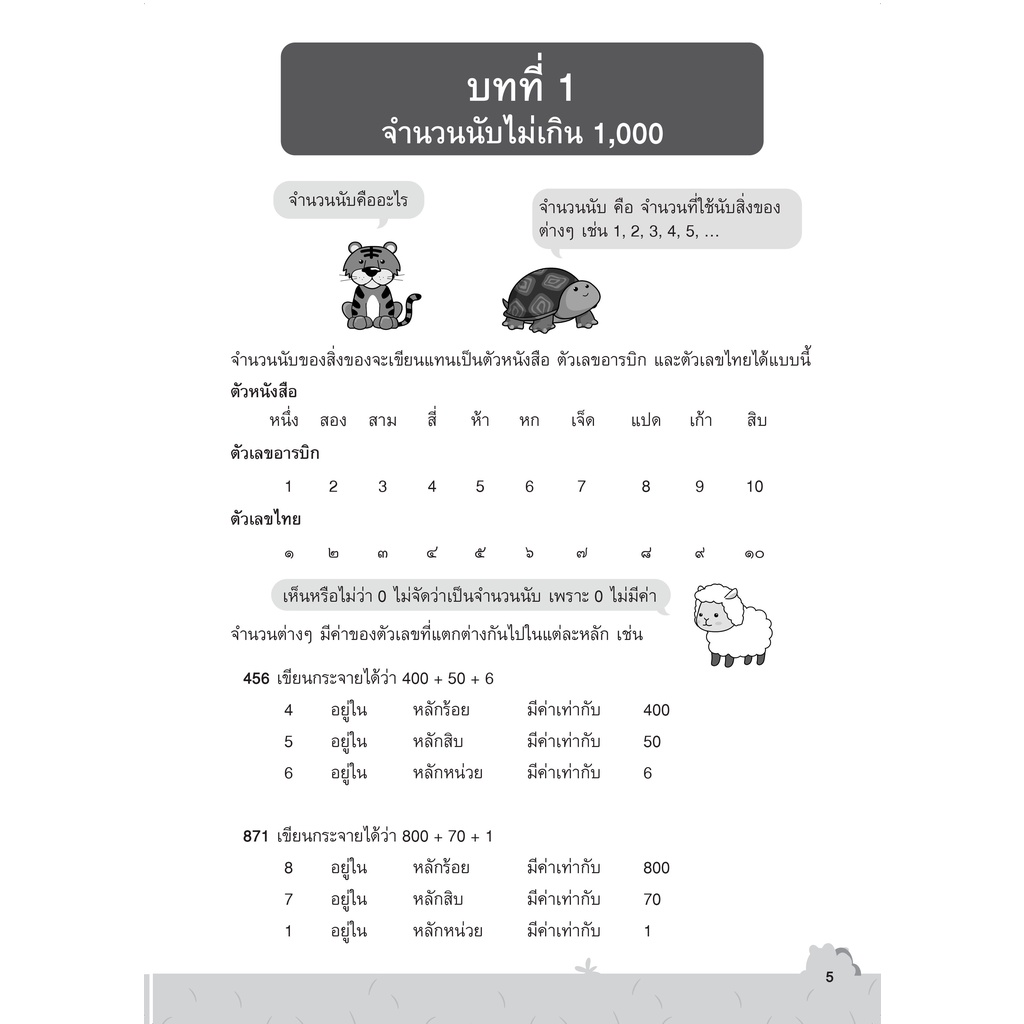 บทที่ 1
จำนวนนับไม่เกิน 1,000

จำนวนนับคืออะไร

จำนวนนับ คือ จำนวนที่ใช้นับสิ่งของต่างๆ เช่น 1, 2, 3, 4, 5, ...

จำนวนนับของสิ่งของจะเขียนแทนเป็นตัวหนังสือ ตัวเลขอารบิก และตัวเลขไทยได้แบบนี้

ตัวหนังสือ

หนึ่ง สอง สาม สี่ ห้า หก เจ็ด แปด เก้า สิบ

ตัวเลขอารบิก

1 2 3 4 5 6 7 8 9 10

ตัวเลขไทย

๑ ๒ ๓ ๔ ๕ ๖ ๗ ๘ ๙ ๑๐

เห็นหรือไม่ว่า 0 ไม่จัดว่าเป็นจำนวนนับ เพราะ 0 ไม่มีค่า

จำนวนต่างๆ มีค่าของตัวเลขที่แตกต่างกันไปในแต่ละหลัก เช่น

456 เขียนกระจายได้ว่า 400 + 50 + 6

4 อยู่ใน หลักร้อย มีค่าเท่ากับ 400
5 อยู่ใน หลักสิบ มีค่าเท่ากับ 50
6 อยู่ใน หลักหน่วย มีค่าเท่ากับ 6

871 เขียนกระจายได้ว่า 800 + 70 + 1

8 อยู่ใน หลักร้อย มีค่าเท่ากับ 800
7 อยู่ใน หลักสิบ มีค่าเท่ากับ 70
1 อยู่ใน หลักหน่วย มีค่าเท่ากับ 1

5